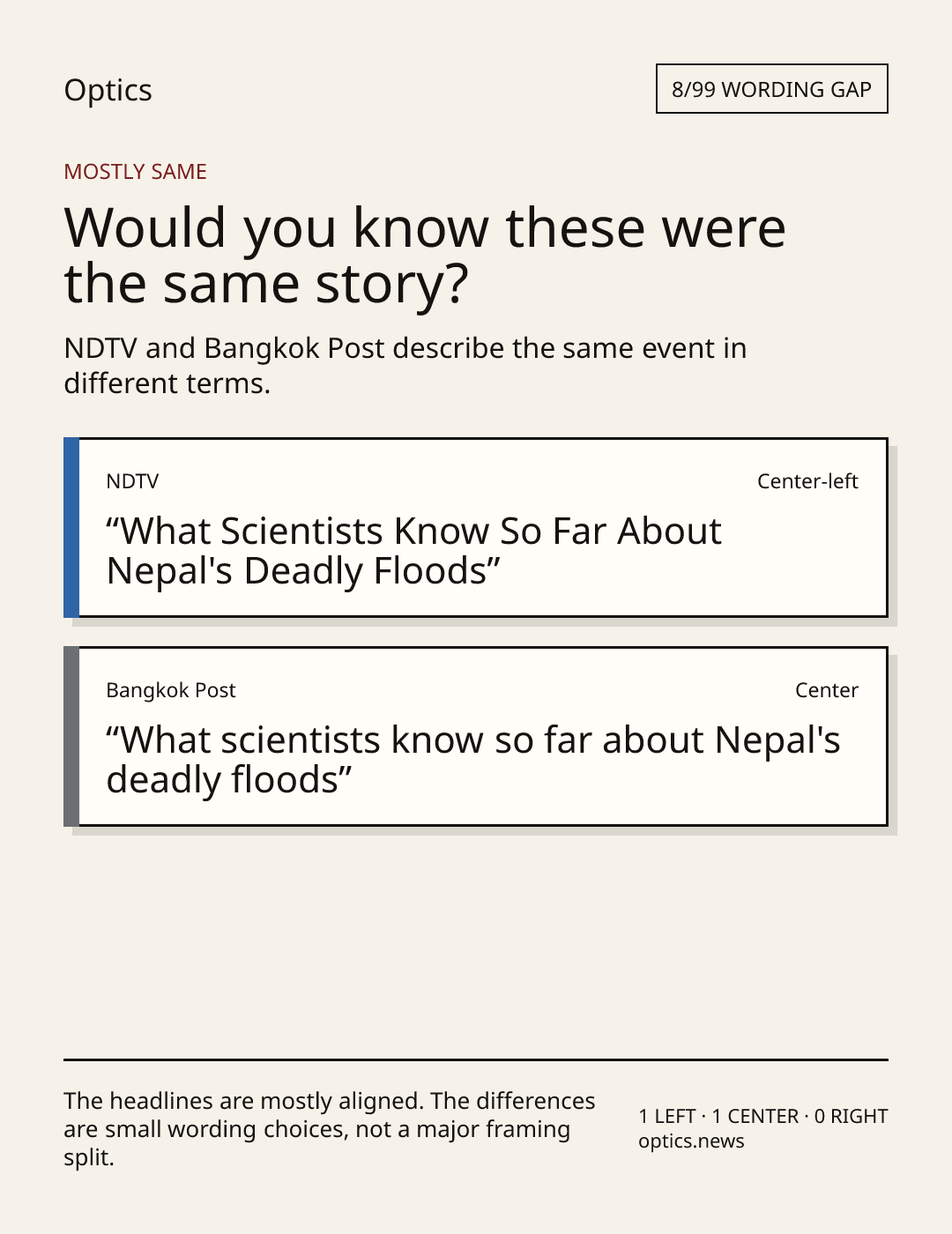 Optics

8/99 WORDING GAP

MOSTLY SAME

Would you know these were the same story?

NDTV and Bangkok Post describe the same event in different terms.

NDTV

Center-left

“What Scientists Know So Far About Nepal's Deadly Floods”

Bangkok Post

Center

“What scientists know so far about Nepal's deadly floods”

The headlines are mostly aligned. The differences are small wording choices, not a major framing split.

1 LEFT · 1 CENTER · 0 RIGHT
optics.news